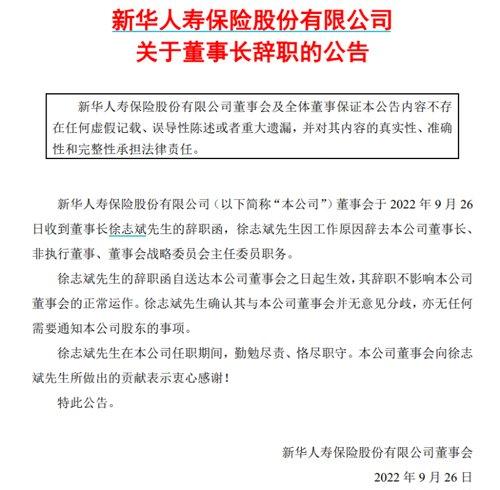 新华人寿保险股份有限公司
关于董事长辞职的公告

新华人寿保险股份有限公司董事会及全体董事保证本公告内容不存在任何虚假记载、误导性陈述或者重大遗漏，并对其内容的真实性、准确性和完整性承担法律责任。

新华人寿保险股份有限公司（以下简称“本公司”）董事会于 2022 年 9 月 26 日收到董事长徐志斌先生的辞职函，徐志斌先生因工作原因辞去本公司董事长、非执行董事、董事会战略委员会主任委员职务。

徐志斌先生的辞职函自送达本公司董事会之日起生效，其辞职不影响本公司董事会的正常运作。徐志斌先生确认其与本公司董事会并无意见分歧，亦无任何需要通知本公司股东的事项。

徐志斌先生在本公司任职期间，勤勉尽责、恪尽职守。本公司董事会向徐志斌先生所做出的贡献表示衷心感谢！

特此公告。

新华人寿保险股份有限公司董事会

2022 年 9 月 26 日